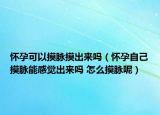 怀孕可以摸脉摸出来吗（怀孕自己摸脉能感觉出来吗 怎么摸脉呢）